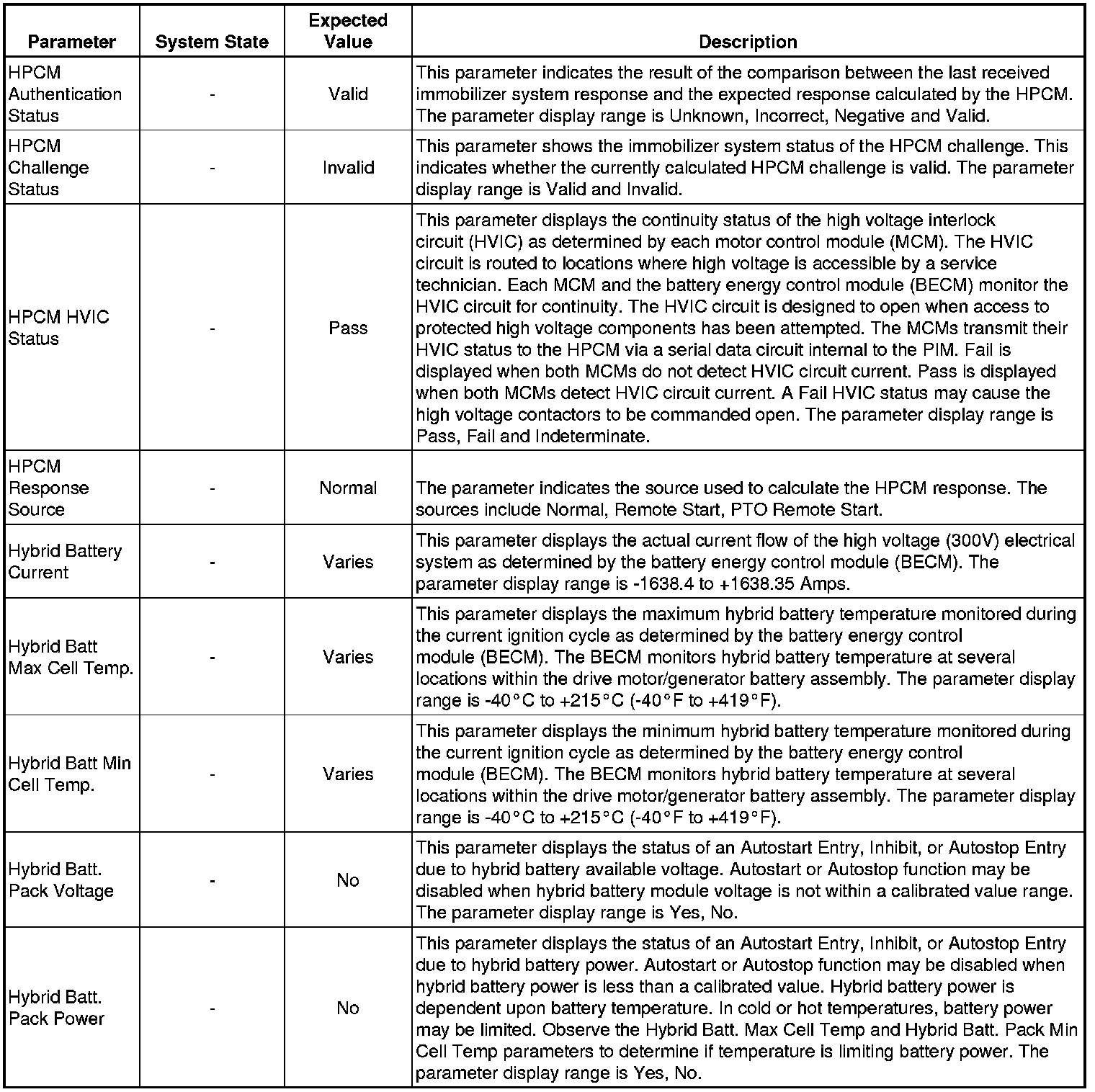 | Parameter | System State | Expected Value | Description |
|---|---|---|---|
| HPCM Authentication Status | - | Valid | This parameter indicates the result of the comparison between the last received immobilizer system response and the expected response calculated by the HPCM. The parameter display range is Unknown, Incorrect, Negative and Valid. |
| HPCM Challenge Status | - | Invalid | This parameter shows the immobilizer system status of the HPCM challenge. This indicates whether the currently calculated HPCM challenge is valid. The parameter display range is Valid and Invalid. |
| HPCM HVIC Status | - | Pass | This parameter displays the continuity status of the high voltage interlock circuit (HVIC) as determined by each motor control module (MCM). The HVIC circuit is routed to locations where high voltage is accessible by a service technician. Each MCM and the battery energy control module (BECM) monitor the HVIC circuit for continuity. The HVIC circuit is designed to open when access to protected high voltage components has been attempted. The MCMs transmit their HVIC status to the HPCM via a serial data circuit internal to the PIM. Fail is displayed when both MCMs do not detect HVIC circuit current. Pass is displayed when both MCMs detect HVIC circuit current. A Fail HVIC status may cause the high voltage contactors to be commanded open. The parameter display range is Pass, Fail and Indeterminate. |
| HPCM Response Source | - | Normal | The parameter indicates the source used to calculate the HPCM response. The sources include Normal, Remote Start, PTO Remote Start. |
| Hybrid Battery Current | - | Varies | This parameter displays the actual current flow of the high voltage (300V) electrical system as determined by the battery energy control module (BECM). The parameter display range is -1638.4 to +1638.35 Amps. |
| Hybrid Batt Max Cell Temp. | - | Varies | This parameter displays the maximum hybrid battery temperature monitored during the current ignition cycle as determined by the battery energy control module (BECM). The BECM monitors hybrid battery temperature at several locations within the drive motor/generator battery assembly. The parameter display range is -40°C to +215°C (-40°F to +419°F). |
| Hybrid Batt Min Cell Temp. | - | Varies | This parameter displays the minimum hybrid battery temperature monitored during the current ignition cycle as determined by the battery energy control module (BECM). The BECM monitors hybrid battery temperature at several locations within the drive motor/generator battery assembly. The parameter display range is -40°C to +215°C (-40°F to +419°F). |
| Hybrid Batt. Pack Voltage | - | No | This parameter displays the status of an Autostart Entry, Inhibit, or Autostop Entry due to hybrid battery available voltage. Autostart or Autostop function may be disabled when hybrid battery module voltage is not within a calibrated value range. The parameter display range is Yes, No. |
| Hybrid Batt. Pack Power | - | No | This parameter displays the status of an Autostart Entry, Inhibit, or Autostop Entry due to hybrid battery power. Autostart or Autostop function may be disabled when hybrid battery power is less than a calibrated value. Hybrid battery power is dependent upon battery temperature. In cold or hot temperatures, battery power may be limited. Observe the Hybrid Batt. Max Cell Temp and Hybrid Batt. Pack Min Cell Temp parameters to determine if temperature is limiting battery power. The parameter display range is Yes, No. |